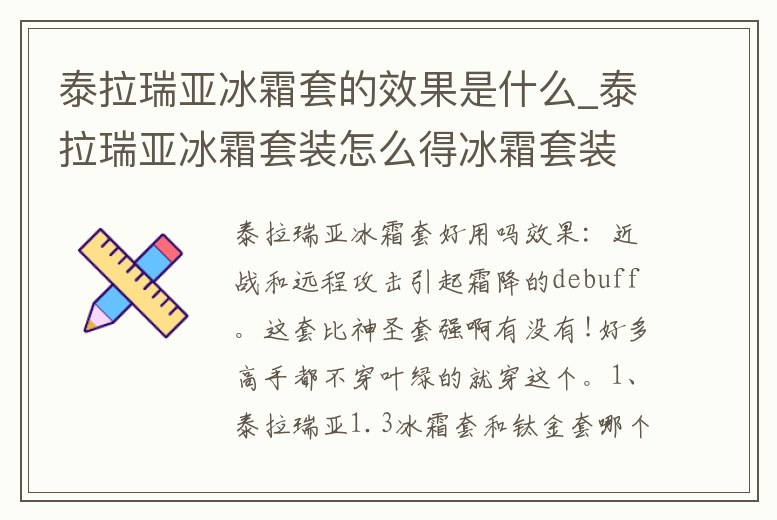 泰拉瑞亚冰霜套的效果是什么_泰拉瑞亚冰霜套装怎么得冰霜套装

泰拉瑞亚冰霜套好用吗效果：近战和远程攻击引起霜降的debuff。这套比神圣套强啊有没有！好多高手都不穿叶绿的就穿这个。1、泰拉瑞亚1.3冰霜套和钛金套哪个